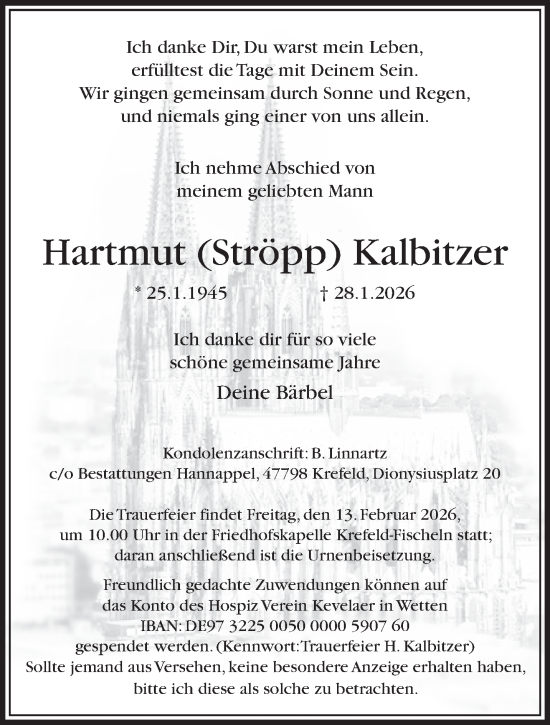 Ich danke Dir, Du warst mein Leben,
erfülltest die Tage mit Deinem Sein.
Wir gingen gemeinsam durch Sonne und Regen,
und niemals ging einer von uns allein.

Ich nehme Abschied von
meinem geliebten Mann

Hartmut (Ströpp) Kalbitzer

* 25.1.1945 † 28.1.2026

Ich danke dir für so viele
schöne gemeinsame Jahre

Deine Bärbel

Kondolenzanschrift: B. Linnartz
c/o Bestattungen Hannappel, 47798 Krefeld, Dionysiusplatz 20

Die Trauerfeier findet Freitag, den 13. Februar 2026,
um 10.00 Uhr in der Friedhofskapelle Krefeld-Fischeln statt;
daran anschließend ist die Urnenbeisetzung.

Freundlich gedachte Zuwendungen können auf
das Konto des Hospiz Verein Kevelaer in Wetten
IBAN: DE97 3225 0050 0000 5907 60
gespendet werden. (Kennwort:Trauerfeier H. Kalbitzer)
Sollte jemand aus Versehen, keine besondere Anzeige erhalten haben,
bitte ich diese als solche zu betrachten.